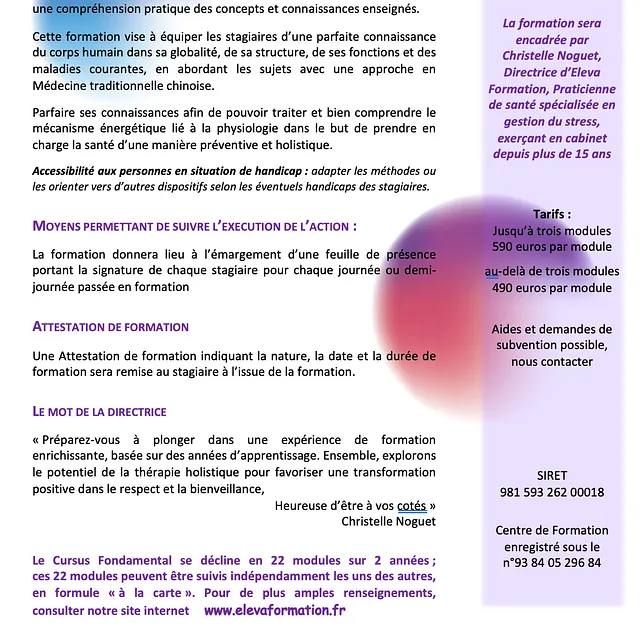 une compréhension pratique des concepts et connaissances enseignés.

Cette formation vise à équiper les stagiaires d'une parfaite connaissance du corps humain dans sa globalité, de sa structure, de ses fonctions et des maladies courantes, en abordant les sujets avec une approche en Médecine traditionnelle chinoise.

Parfaire ses connaissances afin de pouvoir traiter et bien comprendre le mécanisme énergétique lié à la physiologie dans le but de prendre en charge la santé d'une manière préventive et holistique.

Accessibilité aux personnes en situation de handicap : adapter les méthodes ou les orienter vers d'autres dispositifs selon les éventuels handicaps des stagiaires.

MOYENS PERMETTANT DE SUIVRE L'EXECUTION DE L'ACTION :

La formation donnera lieu à l'émargement d'une feuille de présence portant la signature de chaque stagiaire pour chaque journée ou demi-journée passée en formation

ATTESTATION DE FORMATION

Une Attestation de formation indiquant la nature, la date et la durée de formation sera remise au stagiaire à l'issue de la formation.

LE MOT DE LA DIRECTRICE

« Préparez-vous à plonger dans une expérience de formation enrichissante, basée sur des années d'apprentissage. Ensemble, explorons le potentiel de la thérapie holistique pour favoriser une transformation positive dans le respect et la bienveillance,

Heureuse d'être à vos cotés »
Christelle Noguet

Le Cursus Fondamental se décline en 22 modules sur 2 années ; ces 22 modules peuvent être suivis indépendamment les uns des autres, en formule « à la carte ». Pour de plus amples renseignements, consulter notre site internet www.elevaformation.fr

La formation sera encadrée par Christelle Noguet, Directrice d'Eleva Formation, Praticienne de santé spécialisée en gestion du stress, exerçant en cabinet depuis plus de 15 ans

Tarifs :
Jusqu'à trois modules
590 euros par module

au-delà de trois modules
490 euros par module

Aides et demandes de subvention possible, nous contacter

SIRET
981 593 262 00018

Centre de Formation enregistré sous le n°93 84 05 296 84